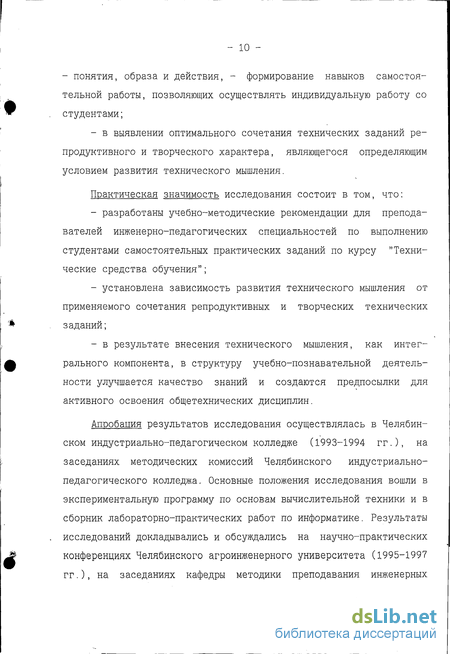 - 10 -

- понятия, образа и действия, - формирование навыков самостоятельной работы, позволяющих осуществлять индивидуальную работу со студентами;

- в выявлении оптимального сочетания технических заданий репродуктивного и творческого характера, являющегося определяющим условием развития технического мышления.

Практическая значимость исследования состоит в том, что:

- разработаны учебно-методические рекомендации для преподавателей инженерно-педагогических специальностей по выполнению студентами самостоятельных практических заданий по курсу "Технические средства обучения";

- установлена зависимость развития технического мышления от применяемого сочетания репродуктивных и творческих технических заданий;

- в результате внесения технического мышления, как интегрального компонента, в структуру учебно-познавательной деятельности улучшается качество знаний и создаются предпосылки для активного освоения общетехнических дисциплин.

Апробация результатов исследования осуществлялась в Челябинском индустриально-педагогическом колледже (1993-1994 гг.), на заседаниях методических комиссий Челябинского индустриально-педагогического колледжа. Основные положения исследования вошли в экспериментальную программу по основам вычислительной техники и в сборник лабораторно-практических работ по информатике. Результаты исследований докладывались и обсуждались на научно-практических конференциях Челябинского агроинженерного университета (1995-1997 гг.), на заседаниях кафедры методики преподавания инженерных

dsLib.net
библиотека диссертаций